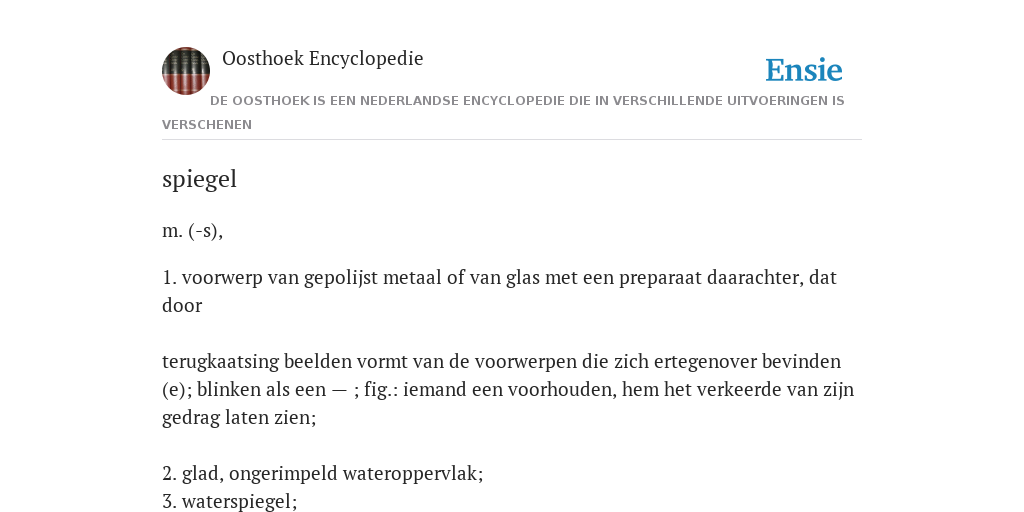 Oosthoek Encyclopedie

Ensie

DE OOSTHOEK IS EEN NEDERLANDSE ENCYCLOPEDIE DIE IN VERSCHILLENDE UITVOERINGEN IS VERSCHENEN

spiegel

m. (-s),

1. voorwerp van gepolijst metaal of van glas met een preparaat daarachter, dat door

terugkaatsing beelden vormt van de voorwerpen die zich ertegenover bevinden (e); blinken als een — ; fig.: iemand een voorhouden, hem het verkeerde van zijn gedrag laten zien;

2. glad, ongerimpeld wateroppervlak;
3. waterspiegel;